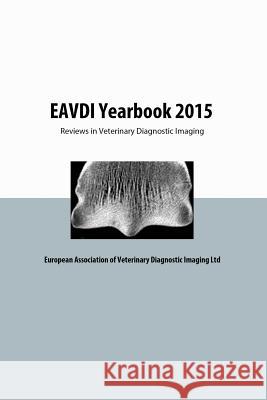 EAVDI Yearbook 2015

Reviews in Veterinary Diagnostic Imaging

European Association of Veterinary Diagnostic Imaging Ltd

Kraina Książek